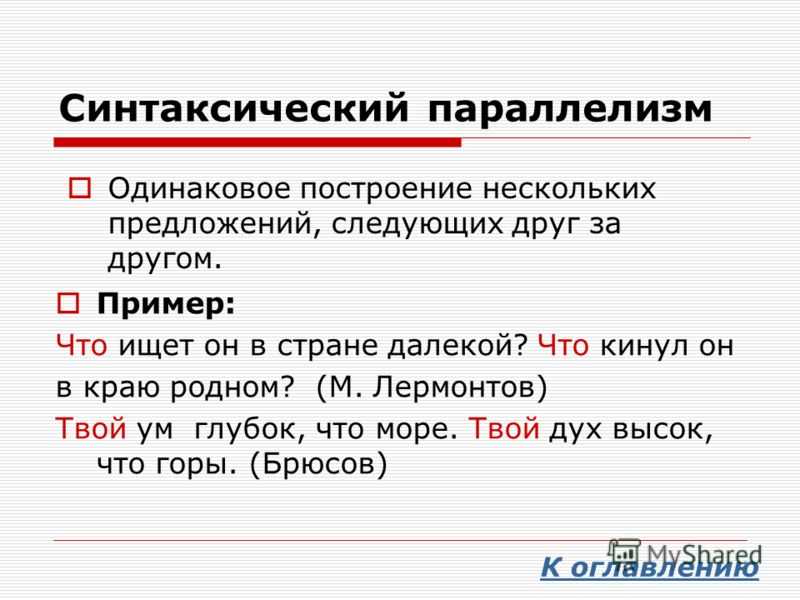 Синтаксический параллелизм

Одинаковое построение нескольких предложений, следующих друг за другом.

Пример:

Что ищет он в стране далекой? Что кинул он в краю родном? (М. Лермонтов)

Твой ум глубок, что море. Твой дух высок, что горы. (Брюсов)

MyShared

К оглавлению